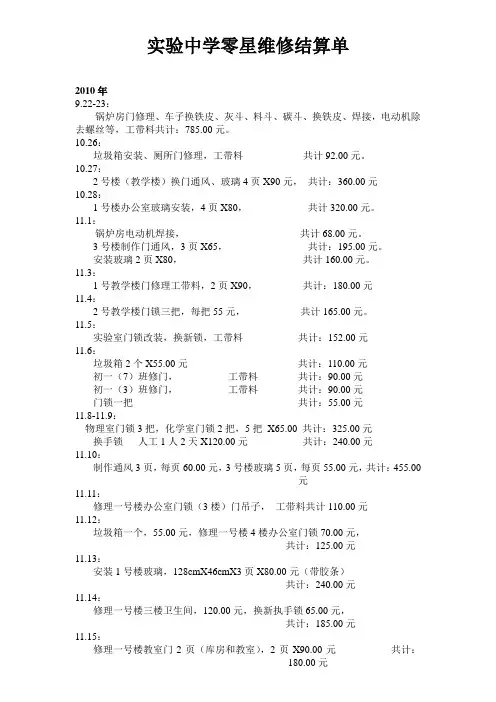 实验中学零星维修结算单

2010 年
9.22-23：
锅炉房门修理、车子换铁皮、灰斗、料斗、碳斗、换铁皮、焊接，电动机除去螺丝等，工带料共计：785.00 元。
10.26：
垃圾箱安装、厕所门修理，工带料 共计 92.00 元。
10.27：
2 号楼（教学楼）换门通风、玻璃 4 页 X90 元， 共计：360.00 元
10.28：
1 号楼办公室玻璃安装，4 页 X80， 共计 320.00 元。
11.1：
锅炉房电动机焊接， 共计 68.00 元。
3 号楼制作门通风，3 页 X65， 共计：195.00 元。
安装玻璃 2 页 X80， 共计 160.00 元。
11.3：
1 号教学楼门修理工带料，2 页 X90， 共计：180.00 元
11.4：
2 号教学楼门锁三把，每把 55 元， 共计 165.00 元。
11.5：
实验室门锁改装，换新锁，工带料 共计：152.00 元
11.6：
垃圾箱 2 个 X55.00 元 共计：110.00 元
初一（7）班修门， 工带料 共计：90.00 元
初一（3）班修门， 工带料 共计：90.00 元
门锁一把 共计：55.00 元
11.8-11.9：
物理室门锁 3 把，化学室门锁 2 把，5 把 X65.00 共计：325.00 元
换手锁 人工 1 人 2 天 X120.00 元 共计：240.00 元
11.10：
制作通风 3 页，每页 60.00 元，3 号楼玻璃 5 页，每页 55.00 元，共计：455.00 元
11.11：
修理一号楼办公室门锁（3 楼）门吊子， 工带料共计 110.00 元
11.12：
垃圾箱一个，55.00 元，修理一号楼 4 楼办公室门锁 70.00 元，
共计：125.00 元
11.13：
安装 1 号楼玻璃，128cmX46cmX3 页 X80.00 元（带胶条）
共计：240.00 元
11.14：
修理一号楼三楼卫生间，120.00 元，换新执手锁 65.00 元，
共计：185.00 元
11.15：
修理一号楼教室门 2 页（库房和教室），2 页 X90.00 元 共计：180.00 元